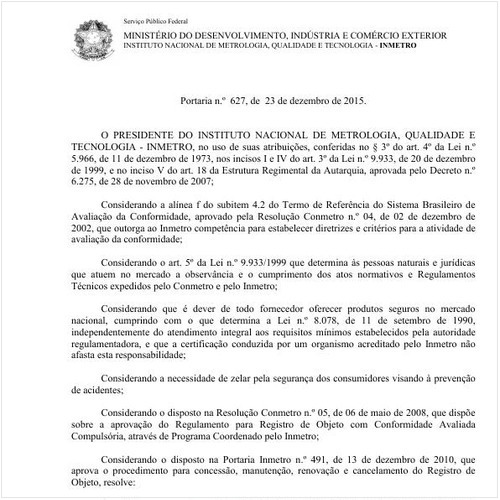 Serviço Público Federal

MINISTÉRIO DO DESENVOLVIMENTO, INDÚSTRIA E COMÉRCIO EXTERIOR
INSTITUTO NACIONAL DE METROLOGIA, QUALIDADE E TECNOLOGIA - INMETRO

Portaria n.º 627, de 23 de dezembro de 2015.

O PRESIDENTE DO INSTITUTO NACIONAL DE METROLOGIA, QUALIDADE E TECNOLOGIA - INMETRO, no uso de suas atribuições, conferidas no § 3º do art. 4º da Lei n.º 5.966, de 11 de dezembro de 1973, nos incisos I e IV do art. 3º da Lei n.º 9.933, de 20 de dezembro de 1999, e no inciso V do art. 18 da Estrutura Regimental da Autarquia, aprovada pelo Decreto n.º 6.275, de 28 de novembro de 2007;

Considerando a alínea f do subitem 4.2 do Termo de Referência do Sistema Brasileiro de Avaliação da Conformidade, aprovado pela Resolução Conmetro n.º 04, de 02 de dezembro de 2002, que outorga ao Inmetro competência para estabelecer diretrizes e critérios para a atividade de avaliação da conformidade;

Considerando o art. 5º da Lei n.º 9.933/1999 que determina às pessoas naturais e jurídicas que atuem no mercado a observância e o cumprimento dos atos normativos e Regulamentos Técnicos expedidos pelo Conmetro e pelo Inmetro;

Considerando que é dever de todo fornecedor oferecer produtos seguros no mercado nacional, cumprindo com o que determina a Lei n.º 8.078, de 11 de setembro de 1990, independentemente do atendimento integral aos requisitos mínimos estabelecidos pela autoridade regulamentadora, e que a certificação conduzida por um organismo acreditado pelo Inmetro não afasta esta responsabilidade;

Considerando a necessidade de zelar pela segurança dos consumidores visando à prevenção de acidentes;

Considerando o disposto na Resolução Conmetro n.º 05, de 06 de maio de 2008, que dispõe sobre a aprovação do Regulamento para Registro de Objeto com Conformidade Avaliada Compulsória, através de Programa Coordenado pelo Inmetro;

Considerando o disposto na Portaria Inmetro n.º 491, de 13 de dezembro de 2010, que aprova o procedimento para concessão, manutenção, renovação e cancelamento do Registro de Objeto, resolve: